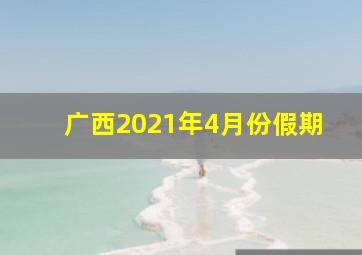 广西2021年4月份假期